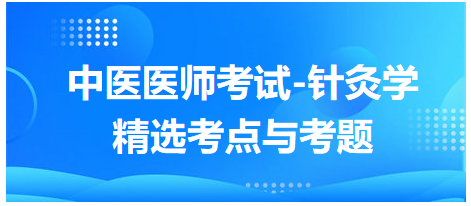 中医医师考试-针灸学
精选考点与考题